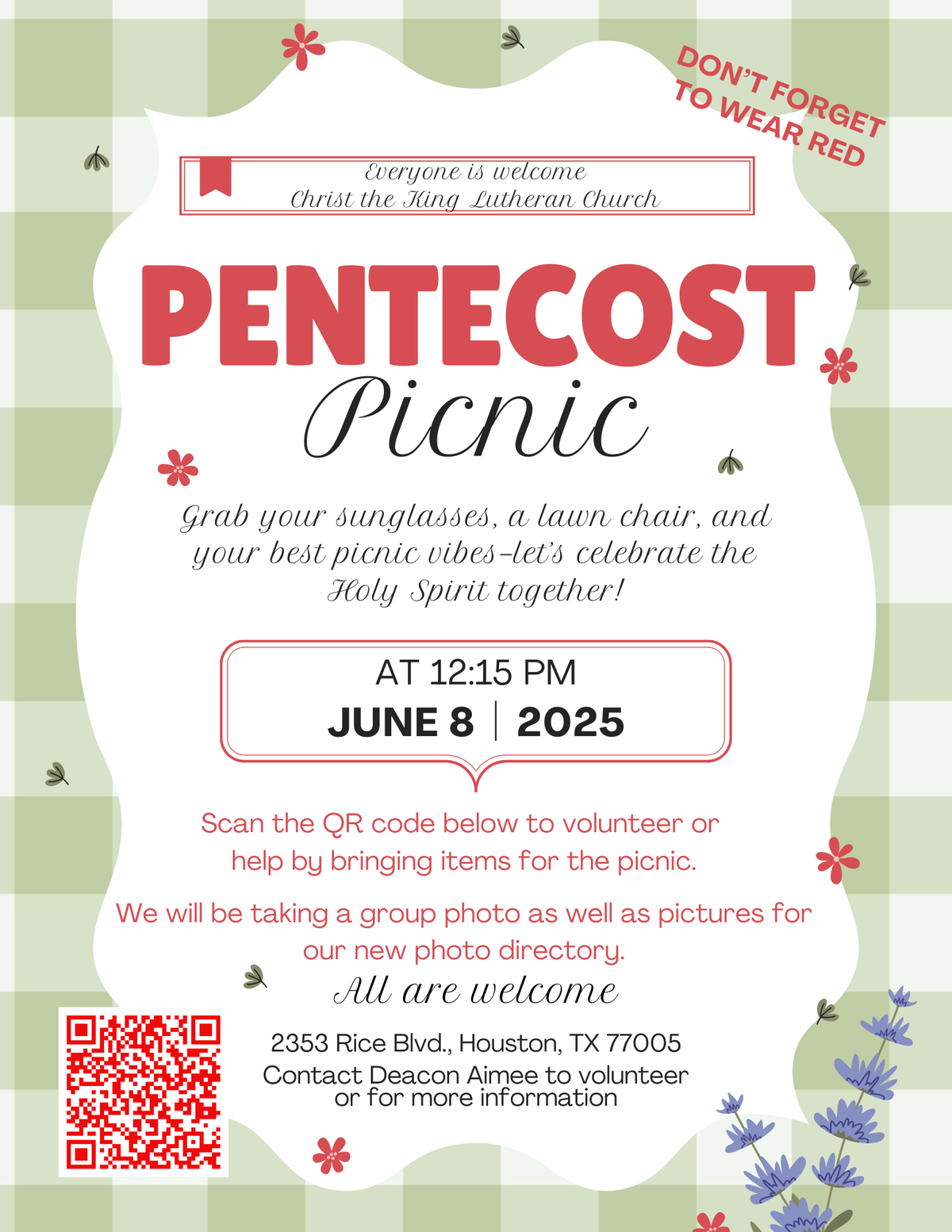 DON'T FORGET TO WEAR RED

Everyone is welcome
Christ the King Lutheran Church

PENTECOST
Picnic

Grab your sunglasses, a lawn chair, and your best picnic vibes-let's celebrate the Holy Spirit together!

AT 12:15 PM
JUNE 8 | 2025

Scan the QR code below to volunteer or help by bringing items for the picnic.

We will be taking a group photo as well as pictures for our new photo directory.

All are welcome

2353 Rice Blvd., Houston, TX 77005
Contact Deacon Aimee to volunteer or for more information